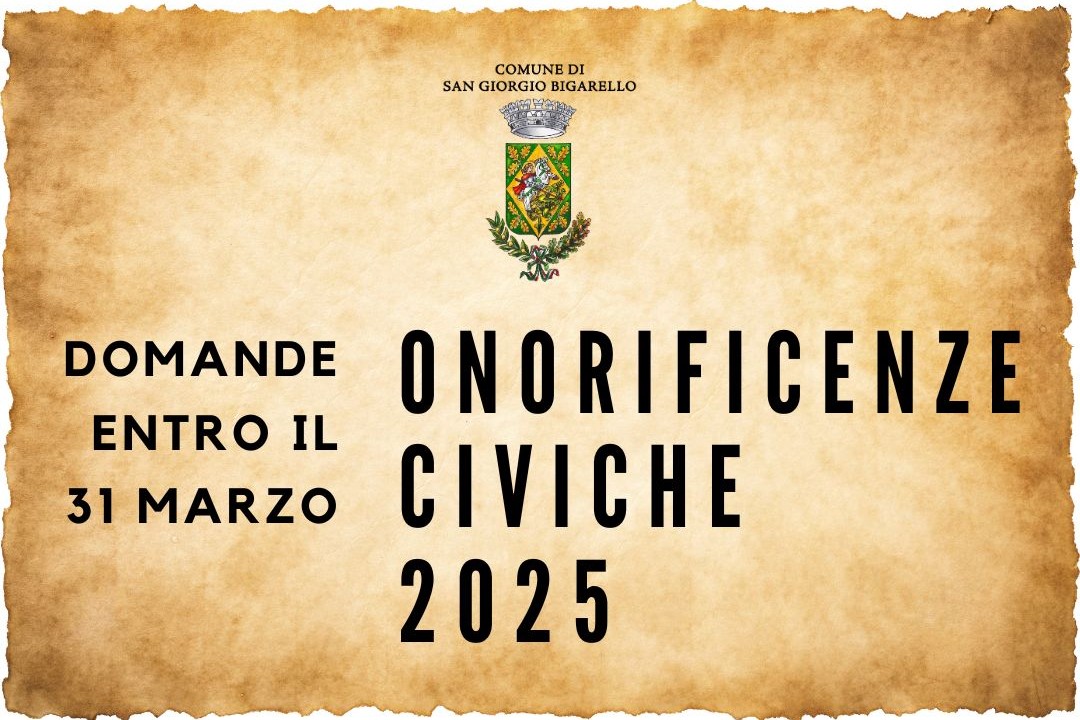 COMUNE DI
SAN GIORGIO BIGARELLO

DOMANDE
ENTRO IL
31 MARZO

ONORIFICENZE
CIVICHE
2025